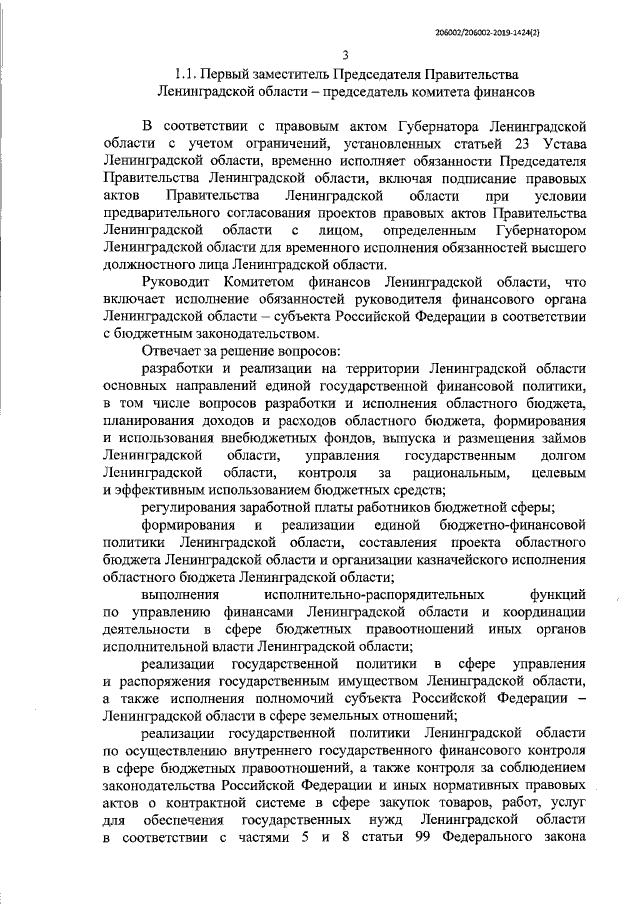 206002/206002-2019-1424(2)

3

1.1. Первый заместитель Председателя Правительства Ленинградской области – председатель комитета финансов

В соответствии с правовым актом Губернатора Ленинградской области с учетом ограничений, установленных статьей 23 Устава Ленинградской области, временно исполняет обязанности Председателя Правительства Ленинградской области, включая подписание правовых актов Правительства Ленинградской области при условии предварительного согласования проектов правовых актов Правительства Ленинградской области с лицом, определенным Губернатором Ленинградской области для временного исполнения обязанностей высшего должностного лица Ленинградской области.

Руководит Комитетом финансов Ленинградской области, что включает исполнение обязанностей руководителя финансового органа Ленинградской области – субъекта Российской Федерации в соответствии с бюджетным законодательством.

Отвечает за решение вопросов:

разработки и реализации на территории Ленинградской области основных направлений единой государственной финансовой политики, в том числе вопросов разработки и исполнения областного бюджета, планирования доходов и расходов областного бюджета, формирования и использования внебюджетных фондов, выпуска и размещения займов Ленинградской области, управления государственным долгом Ленинградской области, контроля за рациональным, целевым и эффективным использованием бюджетных средств;

регулирования заработной платы работников бюджетной сферы;

формирования и реализации единой бюджетно-финансовой политики Ленинградской области, составления проекта областного бюджета Ленинградской области и организации казначейского исполнения областного бюджета Ленинградской области;

выполнения исполнительно-распорядительных функций по управлению финансами Ленинградской области и координации деятельности в сфере бюджетных правоотношений иных органов исполнительной власти Ленинградской области;

реализации государственной политики в сфере управления и распоряжения государственным имуществом Ленинградской области, а также исполнения полномочий субъекта Российской Федерации – Ленинградской области в сфере земельных отношений;

реализации государственной политики Ленинградской области по осуществлению внутреннего государственного финансового контроля в сфере бюджетных правоотношений, а также контроля за соблюдением законодательства Российской Федерации и иных нормативных правовых актов о контрактной системе в сфере закупок товаров, работ, услуг для обеспечения государственных нужд Ленинградской области в соответствии с частями 5 и 8 статьи 99 Федерального закона